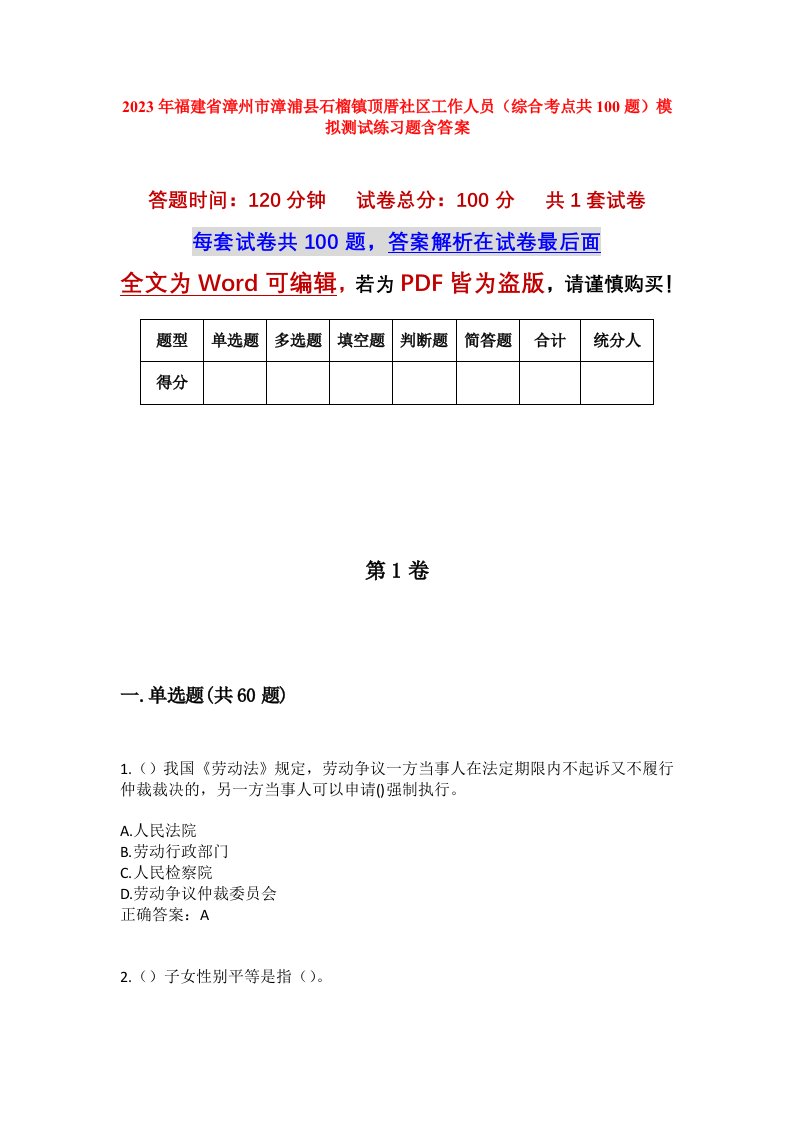 2023年福建省漳州市漳浦县石榴镇顶厝社区工作人员（综合考点共100题）模拟测试练习题含答案

答题时间：120分钟　试卷总分：100分　共1套试卷

每套试卷共100题，答案解析在试卷最后面

全文为Word可编辑，若为PDF皆为盗版，请谨慎购买！

| 题型 | 单选题 | 多选题 | 填空题 | 判断题 | 简答题 | 合计 | 统分人 |
|---|---|---|---|---|---|---|---|
| 得分 | | | | | | | |

第1卷

一.单选题(共60题)

1.（）我国《劳动法》规定，劳动争议一方当事人在法定期限内不起诉又不履行仲裁裁决的，另一方当事人可以申请()强制执行。

A.人民法院
B.劳动行政部门
C.人民检察院
D.劳动争议仲裁委员会
正确答案：A

2.（）子女性别平等是指（）。